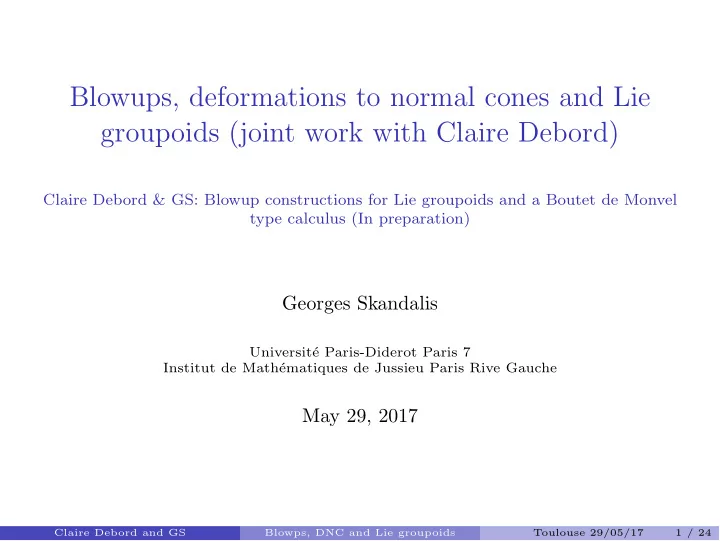 Blowups, deformations to normal cones and Lie groupoids (joint work with Claire Debord)

Claire Debord & GS: Blowup constructions for Lie groupoids and a Boutet de Monvel type calculus (In preparation)

Georges Skandalis

Université Paris-Diderot Paris 7
Institut de Mathématiques de Jussieu Paris Rive Gauche

May 29, 2017

Claire Debord and GS Blowps, DNC and Lie groupoids Toulouse 29/05/17 1 / 24